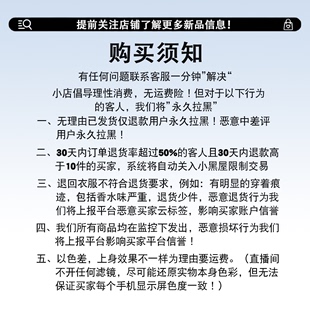 提前关注店铺了解更多新品信息！

购买须知

有任何问题联系客服一分钟”解决“

小店倡导理性消费，无运费险！但对于以下行为的客人，我们将”永久拉黑”

一、无理由已发货仅退款用户永久拉黑！恶意中差评用户永久拉黑！

二、30天内订单退货率超过50%的客人且30天内退款高于10件的买家，系统将自动关入小黑屋限制交易

三、退回衣服不符合退货要求，例如：有明显的穿着痕迹，包括香水味严重，退货少件，恶意退货行为我们将上报平台恶意买家云标签，影响买家账户信誉

四、我们所有商品均在监控下发出，恶意损坏行为我们将上报平台影响买家平台信誉！

五、以色差，上身效果不一样为理由要运费。（直播间不开任何滤镜，尽可能还原实物本身色彩，但无法保证买家每个手机显示屏色度一致！）